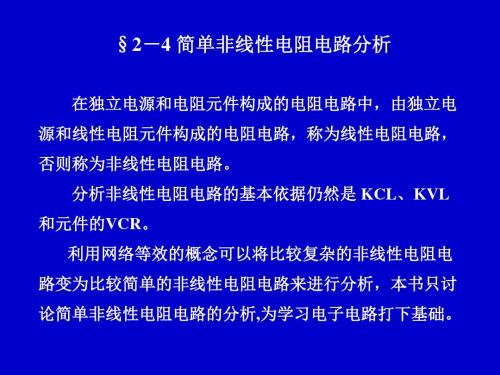 §2－4 简单非线性电阻电路分析

在独立电源和电阻元件构成的电阻电路中，由独立电源和线性电阻元件构成的电阻电路，称为线性电阻电路，否则称为非线性电阻电路。

分析非线性电阻电路的基本依据仍然是 KCL、KVL 和元件的VCR。

利用网络等效的概念可以将比较复杂的非线性电阻电路变为比较简单的非线性电阻电路来进行分析，本书只讨论简单非线性电阻电路的分析,为学习电子电路打下基础。